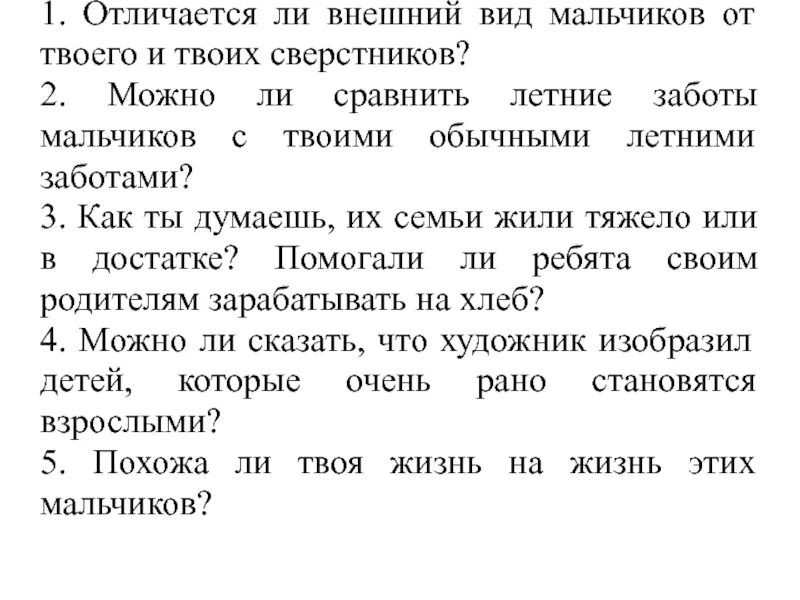 1. Отличается ли внешний вид мальчиков от твоего и твоих сверстников?
2. Можно ли сравнить летние заботы мальчиков с твоими обычными летними заботами?
3. Как ты думаешь, их семьи жили тяжело или в достатке? Помогали ли ребята своим родителям зарабатывать на хлеб?
4. Можно ли сказать, что художник изобразил детей, которые очень рано становятся взрослыми?
5. Похожа ли твоя жизнь на жизнь этих мальчиков?